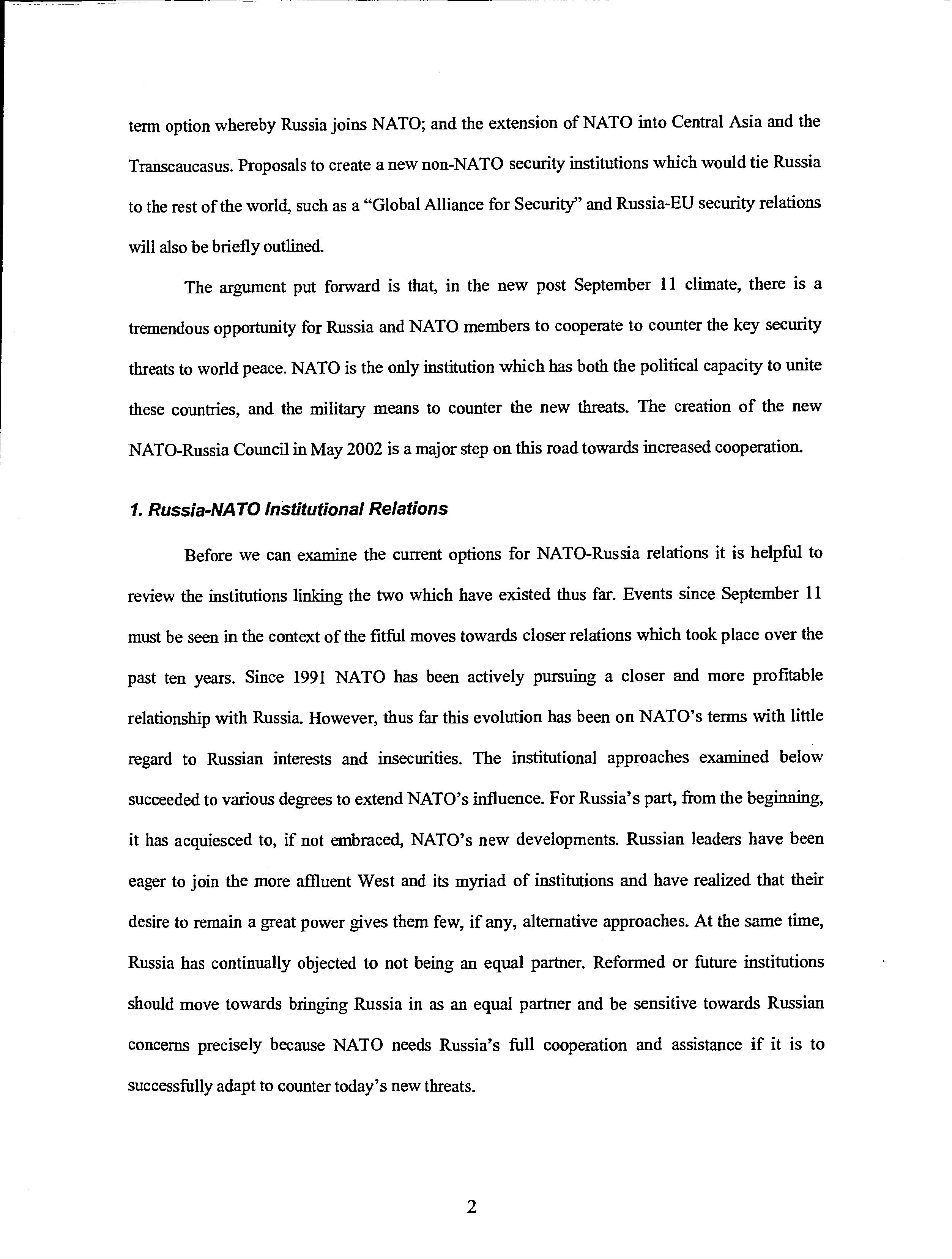 term option whereby Russia joins NATO; and the extension of NATO into Central Asia and the Transcaucasus. Proposals to create a new non-NATO security institutions which would tie Russia to the rest of the world, such as a "Global Alliance for Security" and Russia-EU security relations will also be briefly outlined.

The argument put forward is that, in the new post September 11 climate, there is a tremendous opportunity for Russia and NATO members to cooperate to counter the key security threats to world peace. NATO is the only institution which has both the political capacity to unite these countries, and the military means to counter the new threats. The creation of the new NATO-Russia Council in May 2002 is a major step on this road towards increased cooperation.

1. Russia-NATO Institutional Relations

Before we can examine the current options for NATO-Russia relations it is helpful to review the institutions linking the two which have existed thus far. Events since September 11 must be seen in the context of the fitful moves towards closer relations which took place over the past ten years. Since 1991 NATO has been actively pursuing a closer and more profitable relationship with Russia. However, thus far this evolution has been on NATO's terms with little regard to Russian interests and insecurities. The institutional approaches examined below succeeded to various degrees to extend NATO's influence. For Russia's part, from the beginning, it has acquiesced to, if not embraced, NATO's new developments. Russian leaders have been eager to join the more affluent West and its myriad of institutions and have realized that their desire to remain a great power gives them few, if any, alternative approaches. At the same time, Russia has continually objected to not being an equal partner. Reformed or future institutions should move towards bringing Russia in as an equal partner and be sensitive towards Russian concerns precisely because NATO needs Russia's full cooperation and assistance if it is to successfully adapt to counter today's new threats.

2